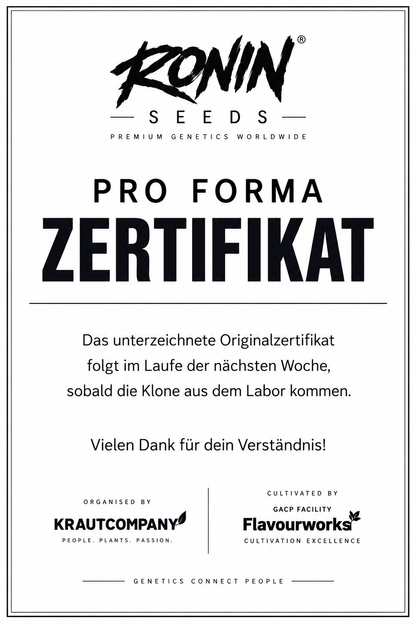 RONIN®
SEEDS
PREMIUM GENETICS WORLDWIDE

PRO FORMA
ZERTIFIKAT

Das unterzeichnete Originalzertifikat folgt im Laufe der nächsten Woche, sobald die Klone aus dem Labor kommen.

Vielen Dank für dein Verständnis!

ORGANISED BY
KRAUTCOMPANY
PEOPLE. PLANTS. PASSION.

CULTIVATED BY
GACP FACILITY
Flavourworks
CULTIVATION EXCELLENCE

GENETICS CONNECT PEOPLE